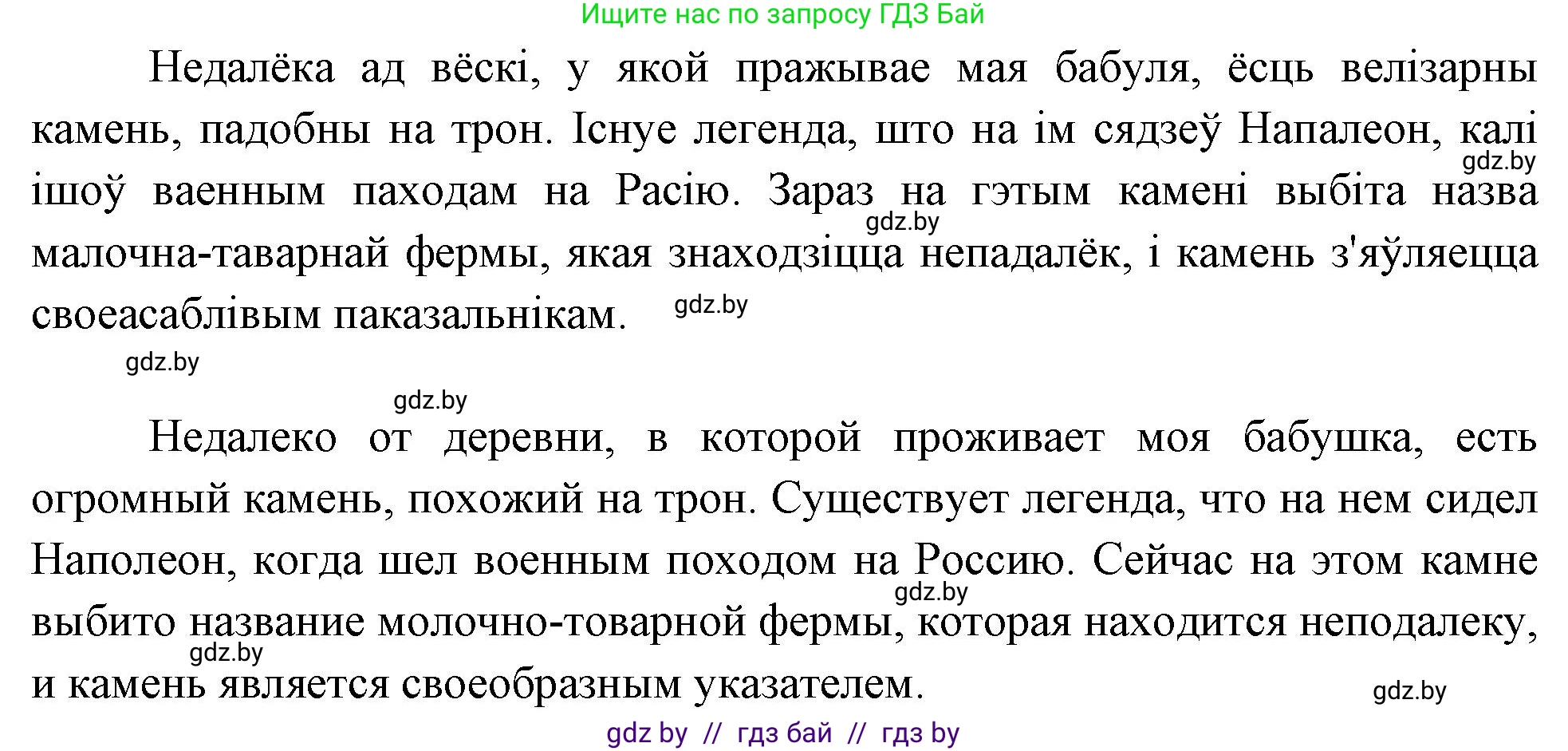 Ищите нас по запросу ГДЗ Бай

Недалёка ад вёскі, у якой пражывае мая бабуля, ёсць велізарны камень, падобны на трон. Існуе легенда, што на ім сядзеў Напалеон, калі ішоў ваенным паходам на Расію. Зараз на гэтым камені выбіта назва малочна-таварнай фермы, якая знаходзіцца непадалёк, і камень з'яўляецца своеасаблівым паказальнікам.

gdz.by gdz.by gdz.by gdz.by gdz.by

Недалеко от деревни, в которой проживает моя бабушка, есть огромный камень, похожий на трон. Существует легенда, что на нем сидел Наполеон, когда шел военным походом на Россию. Сейчас на этом камне выбито название молочно-товарной фермы, которая находится неподалеку, и камень является своеобразным указателем.

gdz.by gdz.by gdz.by

gdz by // гдз бай // гдз by